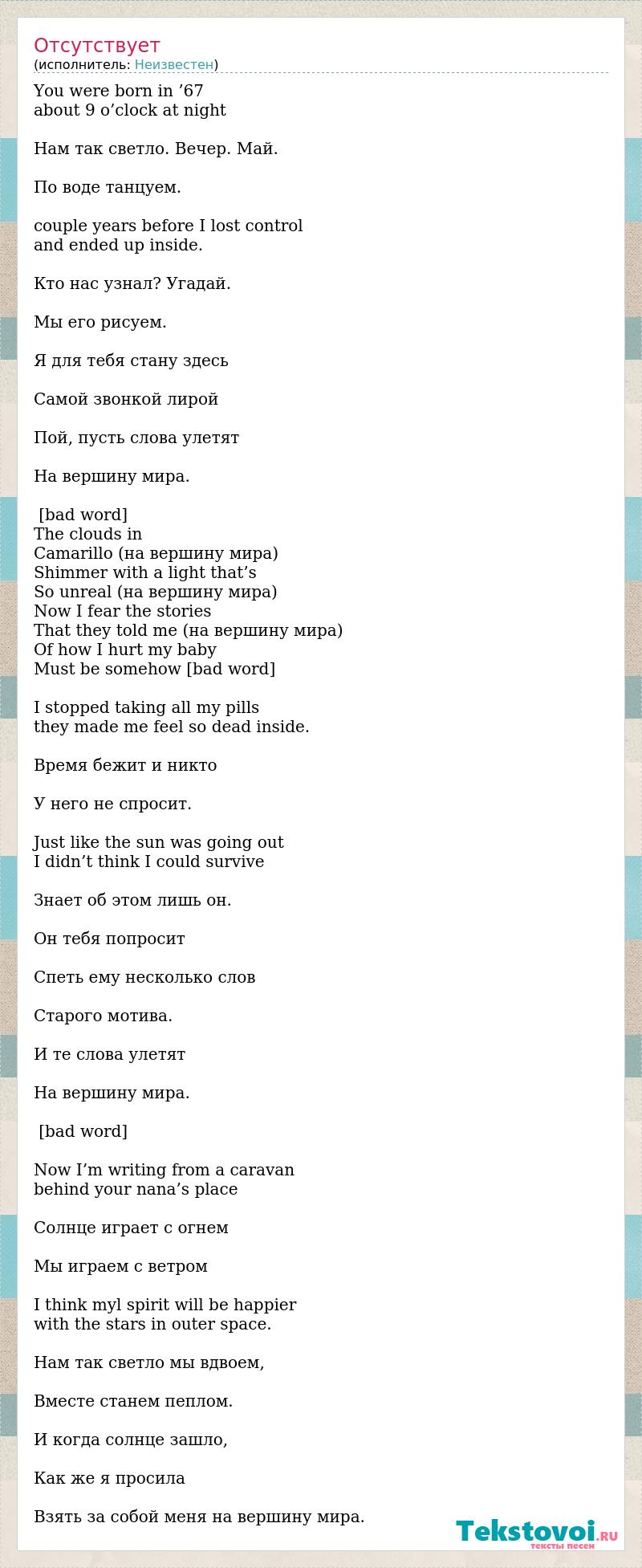 Отсутствует
(исполнитель: Неизвестен)

You were born in ’67
about 9 o’clock at night

Нам так светло. Вечер. Май.

По воде танцуем.

couple years before I lost control
and ended up inside.

Кто нас узнал? Угадай.

Мы его рисуем.

Я для тебя стану здесь

Самой звонкой лирой

Пой, пусть слова улетят

На вершину мира.

[bad word]
The clouds in
Camarillo (на вершину мира)
Shimmer with a light that’s
So unreal (на вершину мира)
Now I fear the stories
That they told me (на вершину мира)
Of how I hurt my baby
Must be somehow [bad word]

I stopped taking all my pills
they made me feel so dead inside.

Время бежит и никто

У него не спросит.

Just like the sun was going out
I didn’t think I could survive

Знает об этом лишь он.

Он тебя попросит

Спеть ему несколько слов

Старого мотива.

И те слова улетят

На вершину мира.

[bad word]

Now I’m writing from a caravan
behind your nana’s place

Солнце играет с огнем

Мы играем с ветром

I think myl spirit will be happier
with the stars in outer space.

Нам так светло мы вдвоем,

Вместе станем пеплом.

И когда солнце зашло,

Как же я просила

Взять за собой меня на вершину мира.

Tekstovoi.RU
тексты песен